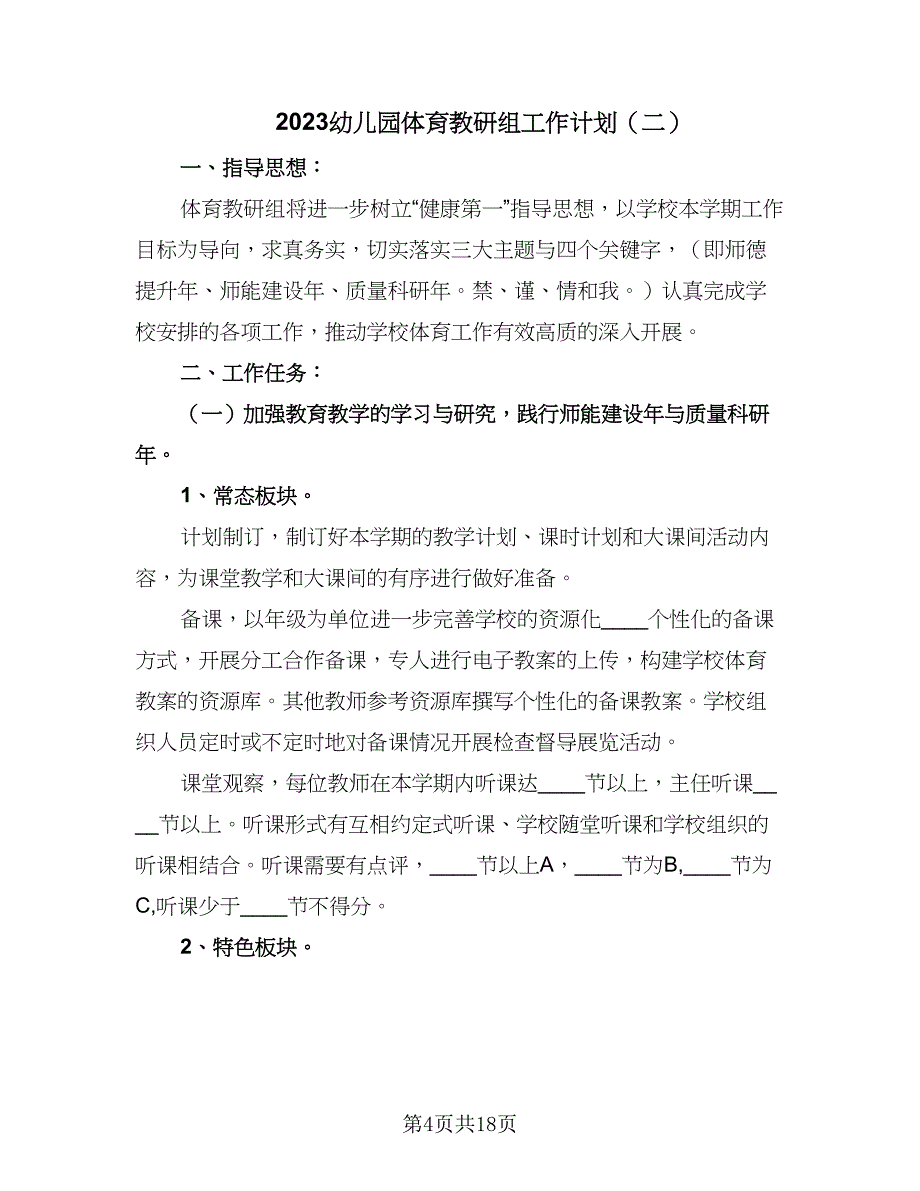 2023幼儿园体育教研组工作计划（二）

一、指导思想：

体育教研组将进一步树立“健康第一”指导思想，以学校本学期工作目标为导向，求真务实，切实落实三大主题与四个关键字，（即师德提升年、师能建设年、质量科研年。禁、谨、情和我。）认真完成学校安排的各项工作，推动学校体育工作有效高质的深入开展。

二、工作任务：

（一）加强教育教学的学习与研究，践行师能建设年与质量科研年。

1、常态板块。

计划制订，制订好本学期的教学计划、课时计划和大课间活动内容，为课堂教学和大课间的有序进行做好准备。

备课，以年级为单位进一步完善学校的资源化____个性化的备课方式，开展分工合作备课，专人进行电子教案的上传，构建学校体育教案的资源库。其他教师参考资源库撰写个性化的备课教案。学校组织人员定时或不定时地对备课情况开展检查督导展览活动。

课堂观察，每位教师在本学期内听课达____节以上，主任听课____节以上。听课形式有互相约定式听课、学校随堂听课和学校组织的听课相结合。听课需要有点评，____节以上A，____节为B,____节为C,听课少于____节不得分。

2、特色板块。

第4页共18页